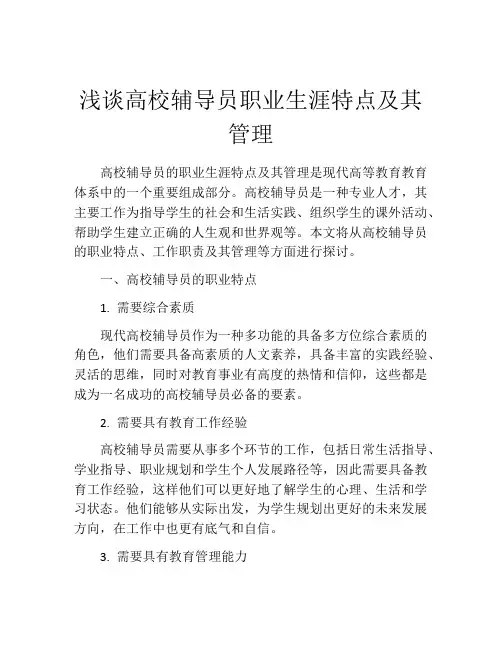 浅谈高校辅导员职业生涯特点及其管理

高校辅导员的职业生涯特点及其管理是现代高等教育教育体系中的一个重要组成部分。高校辅导员是一种专业人才，其主要工作为指导学生的社会和生活实践、组织学生的课外活动、帮助学生建立正确的人生观和世界观等。本文将从高校辅导员的职业特点、工作职责及其管理等方面进行探讨。

一、高校辅导员的职业特点

1. 需要综合素质

现代高校辅导员作为一种多功能的具备多方位综合素质的角色，他们需要具备高素质的人文素养，具备丰富的实践经验、灵活的思维，同时对教育事业有高度的热情和信仰，这些都是成为一名成功的高校辅导员必备的要素。

2. 需要具有教育工作经验

高校辅导员需要从事多个环节的工作，包括日常生活指导、学业指导、职业规划和学生个人发展路径等，因此需要具备教育工作经验，这样他们可以更好地了解学生的心理、生活和学习状态。他们能够从实际出发，为学生规划出更好的未来发展方向，在工作中也更有底气和自信。

3. 需要具有教育管理能力